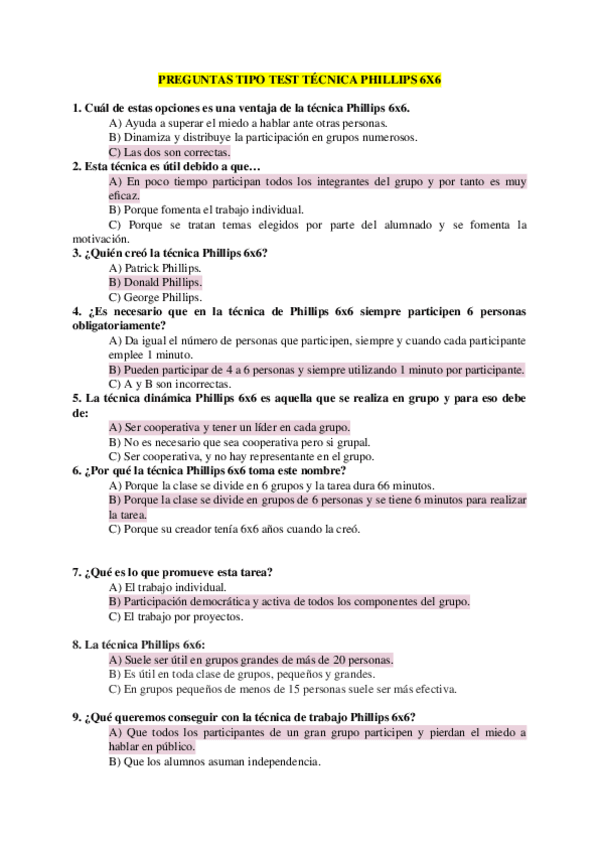 PREGUNTAS TIPO TEST TÉCNICA PHILLIPS 6X6

1. Cuál de estas opciones es una ventaja de la técnica Phillips 6x6.
A) Ayuda a superar el miedo a hablar ante otras personas.
B) Dinamiza y distribuye la participación en grupos numerosos.
C) Las dos son correctas.

2. Esta técnica es útil debido a que…
A) En poco tiempo participan todos los integrantes del grupo y por tanto es muy eficaz.
B) Porque fomenta el trabajo individual.
C) Porque se tratan temas elegidos por parte del alumnado y se fomenta la motivación.

3. ¿Quién creó la técnica Phillips 6x6?
A) Patrick Phillips.
B) Donald Phillips.
C) George Phillips.

4. ¿Es necesario que en la técnica de Phillips 6x6 siempre participen 6 personas obligatoriamente?
A) Da igual el número de personas que participen, siempre y cuando cada participante emplee 1 minuto.
B) Pueden participar de 4 a 6 personas y siempre utilizando 1 minuto por participante.
C) A y B son incorrectas.

5. La técnica dinámica Phillips 6x6 es aquella que se realiza en grupo y para eso debe de:
A) Ser cooperativa y tener un líder en cada grupo.
B) No es necesario que sea cooperativa pero si grupal.
C) Ser cooperativa, y no hay representante en el grupo.

6. ¿Por qué la técnica Phillips 6x6 toma este nombre?
A) Porque la clase se divide en 6 grupos y la tarea dura 66 minutos.
B) Porque la clase se divide en grupos de 6 personas y se tiene 6 minutos para realizar la tarea.
C) Porque su creador tenía 6x6 años cuando la creó.

7. ¿Qué es lo que promueve esta tarea?
A) El trabajo individual.
B) Participación democrática y activa de todos los componentes del grupo.
C) El trabajo por proyectos.

8. La técnica Phillips 6x6:
A) Suele ser útil en grupos grandes de más de 20 personas.
B) Es útil en toda clase de grupos, pequeños y grandes.
C) En grupos pequeños de menos de 15 personas suele ser más efectiva.

9. ¿Qué queremos conseguir con la técnica de trabajo Phillips 6x6?
A) Que todos los participantes de un gran grupo participen y pierdan el miedo a hablar en público.
B) Que los alumnos asuman independencia.